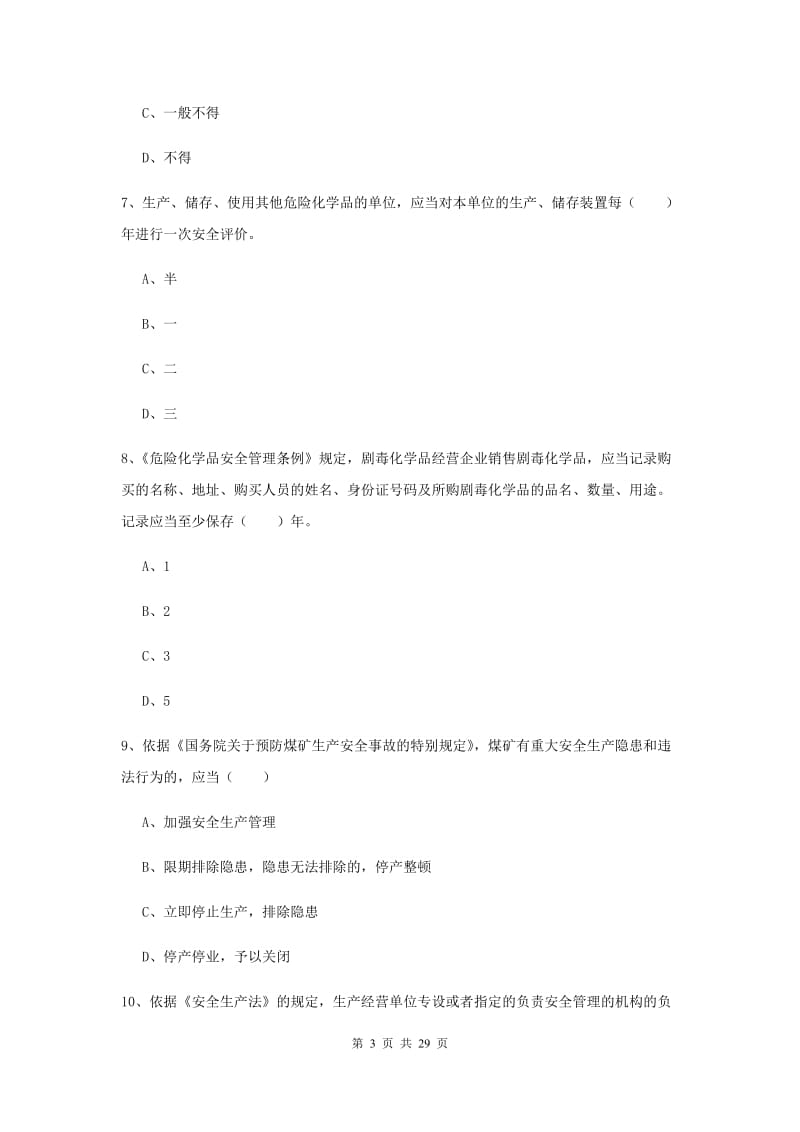 C、一般不得

D、不得

7、生产、储存、使用其他危险化学品的单位，应当对本单位的生产、储存装置每（　　）年进行一次安全评价。

A、半

B、一

C、二

D、三

8、《危险化学品安全管理条例》规定，剧毒化学品经营企业销售剧毒化学品，应当记录购买的名称、地址、购买人员的姓名、身份证号码及所购剧毒化学品的品名、数量、用途。记录应当至少保存（　　）年。

A、1

B、2

C、3

D、5

9、依据《国务院关于预防煤矿生产安全事故的特别规定》，煤矿有重大安全生产隐患和违法行为的，应当（　　）

A、加强安全生产管理

B、限期排除隐患，隐患无法排除的，停产整顿

C、立即停止生产，排除隐患

D、停产停业，予以关闭

10、依据《安全生产法》的规定，生产经营单位专设或者指定的负责安全管理的机构的负

第 3 页 共 29 页